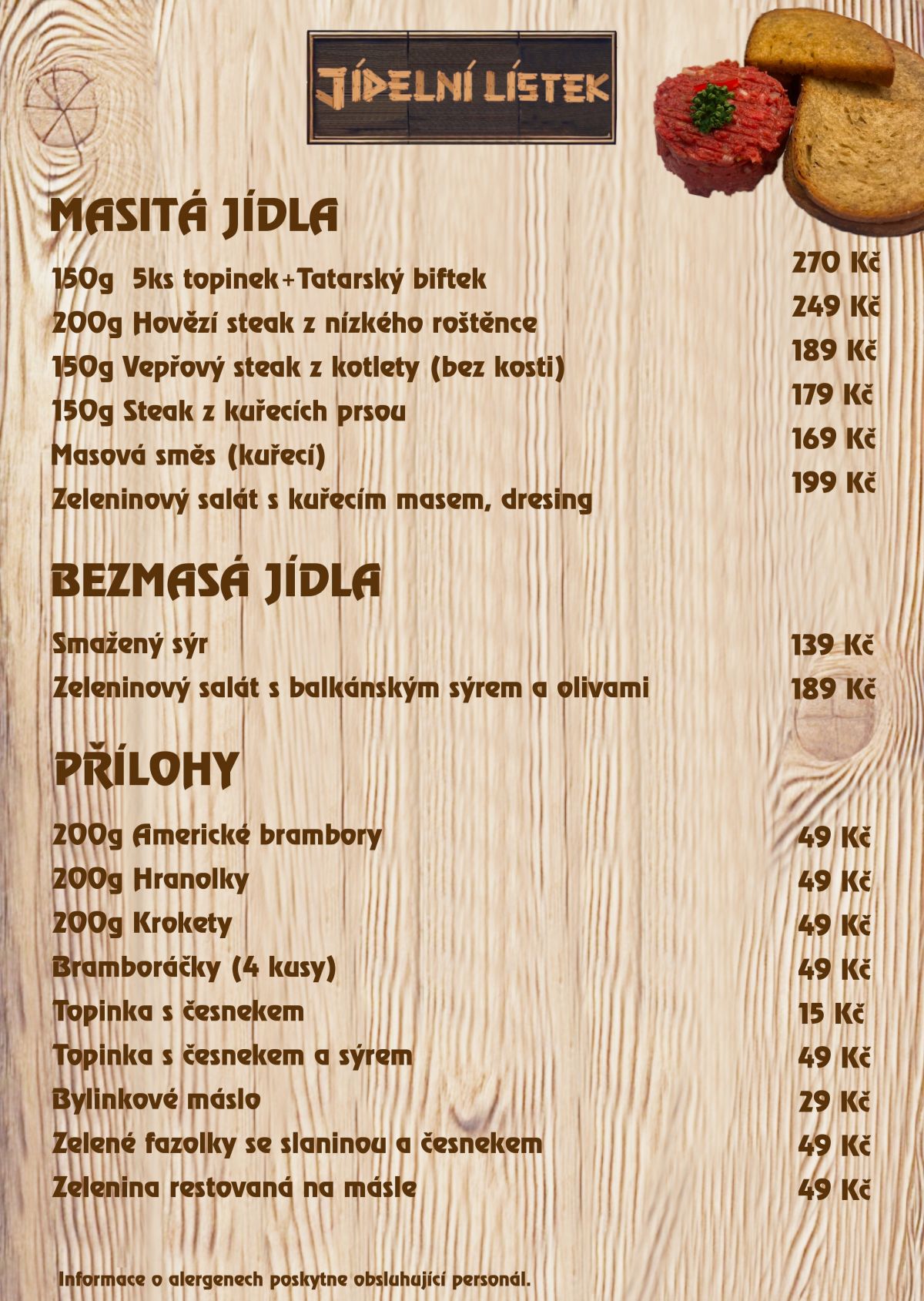 JÍDELNÍ LÍSTEK

MASITÁ JÍDLA

150g 5ks topinek+Tatarský biftek 270 Kč
200g Hovězí steak z nízkého roštěnce 249 Kč
150g Vepřový steak z kotlety (bez kosti) 189 Kč
150g Steak z kuřecích prsou 179 Kč
Masová směs (kuřecí) 169 Kč
Zeleninový salát s kuřecím masem, dresing 199 Kč

BEZMASÁ JÍDLA

Smažený sýr 139 Kč
Zeleninový salát s balkánským sýrem a olivami 189 Kč

PŘÍLOHY

200g Americké brambory 49 Kč
200g Hranolky 49 Kč
200g Krokety 49 Kč
Bramboráčky (4 kusy) 49 Kč
Topinka s česnekem 15 Kč
Topinka s česnekem a sýrem 49 Kč
Bylinkové máslo 29 Kč
Zelené fazolky se slaninou a česnekem 49 Kč
Zelenina restovaná na másle 49 Kč

Informace o alergenech poskytne obsluhující personál.